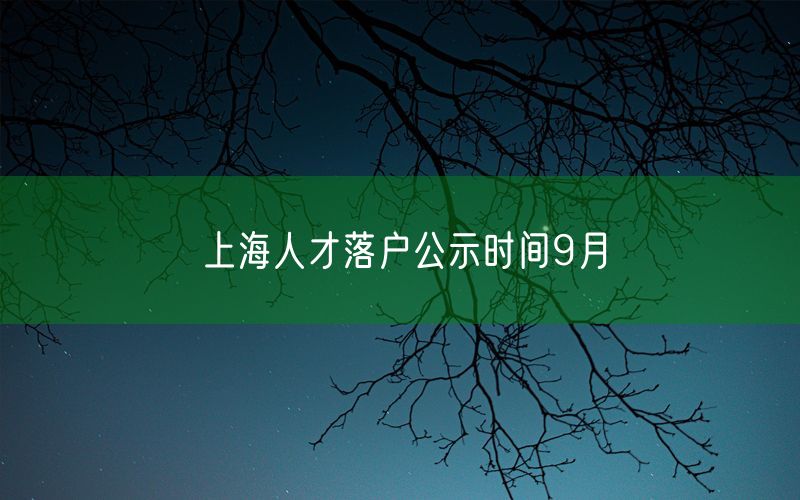 上海人才落户公示时间9月